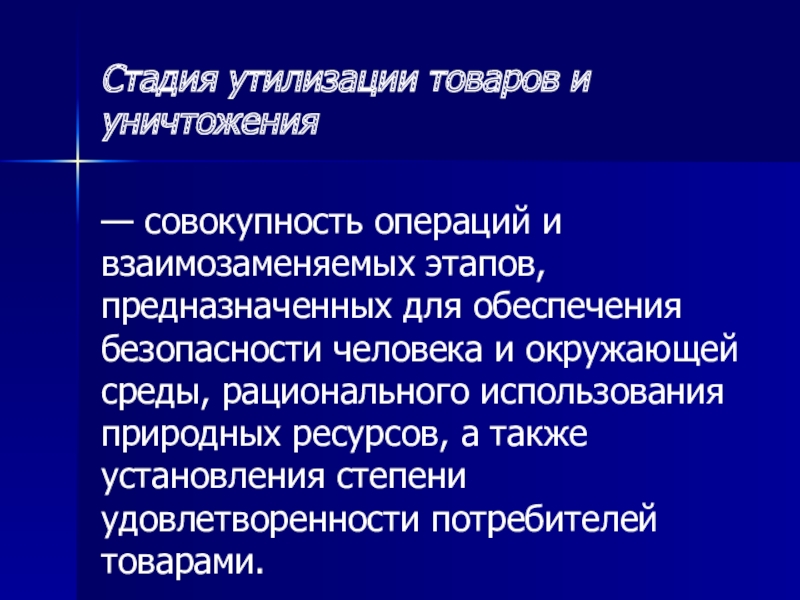 Стадия утилизации товаров и уничтожения

— совокупность операций и взаимозаменяемых этапов, предназначенных для обеспечения безопасности человека и окружающей среды, рационального использования природных ресурсов, а также установления степени удовлетворенности потребителей товарами.